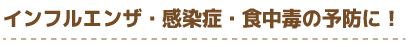 インフルエンザ・感染症・食中毒の予防に！